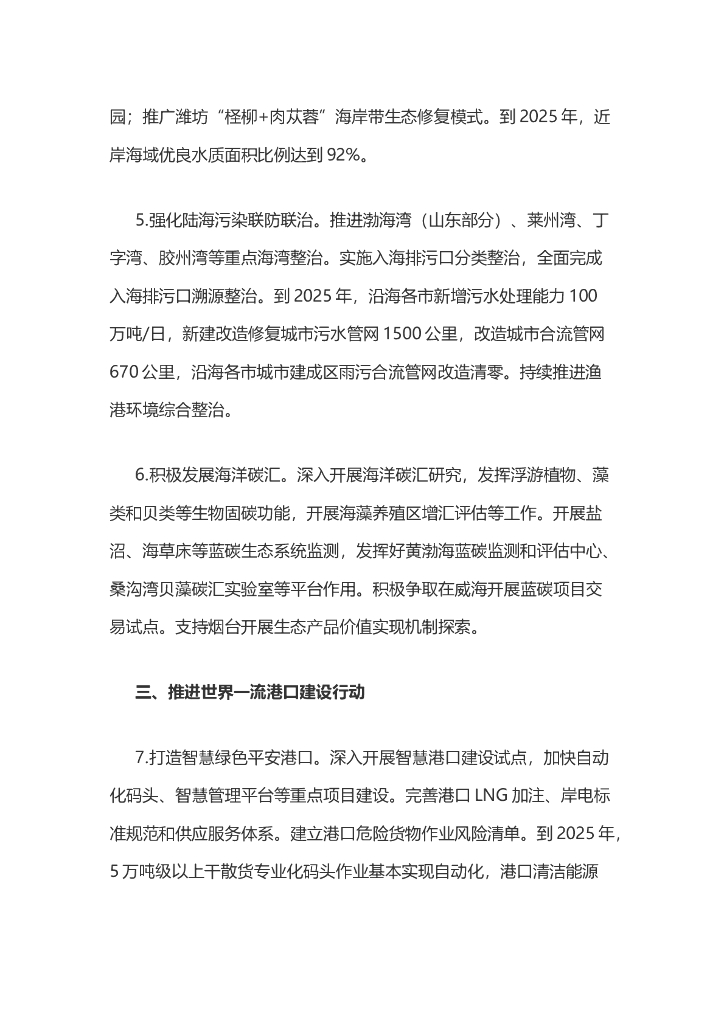 园；推广潍坊“柽柳+肉苁蓉”海岸带生态修复模式。到 2025 年，近岸海域优良水质面积比例达到 92%。

5.强化陆海污染联防联治。推进渤海湾（山东部分）、莱州湾、丁字湾、胶州湾等重点海湾整治。实施入海排污口分类整治，全面完成入海排污口溯源整治。到 2025 年，沿海各市新增污水处理能力 100 万吨/日，新建改造修复城市污水管网 1500 公里，改造城市合流管网 670 公里，沿海各市城市建成区雨污合流管网改造清零。持续推进渔港环境综合整治。

6.积极发展海洋碳汇。深入开展海洋碳汇研究，发挥浮游植物、藻类和贝类等生物固碳功能，开展海藻养殖区增汇评估等工作。开展盐沼、海草床等蓝碳生态系统监测，发挥好黄渤海蓝碳监测和评估中心、桑沟湾贝藻碳汇实验室等平台作用。积极争取在威海开展蓝碳项目交易试点。支持烟台开展生态产品价值实现机制探索。

三、推进世界一流港口建设行动

7.打造智慧绿色平安港口。深入开展智慧港口建设试点，加快自动化码头、智慧管理平台等重点项目建设。完善港口 LNG 加注、岸电标准规范和供应服务体系。建立港口危险货物作业风险清单。到 2025 年，5 万吨级以上干散货专业化码头作业基本实现自动化，港口清洁能源